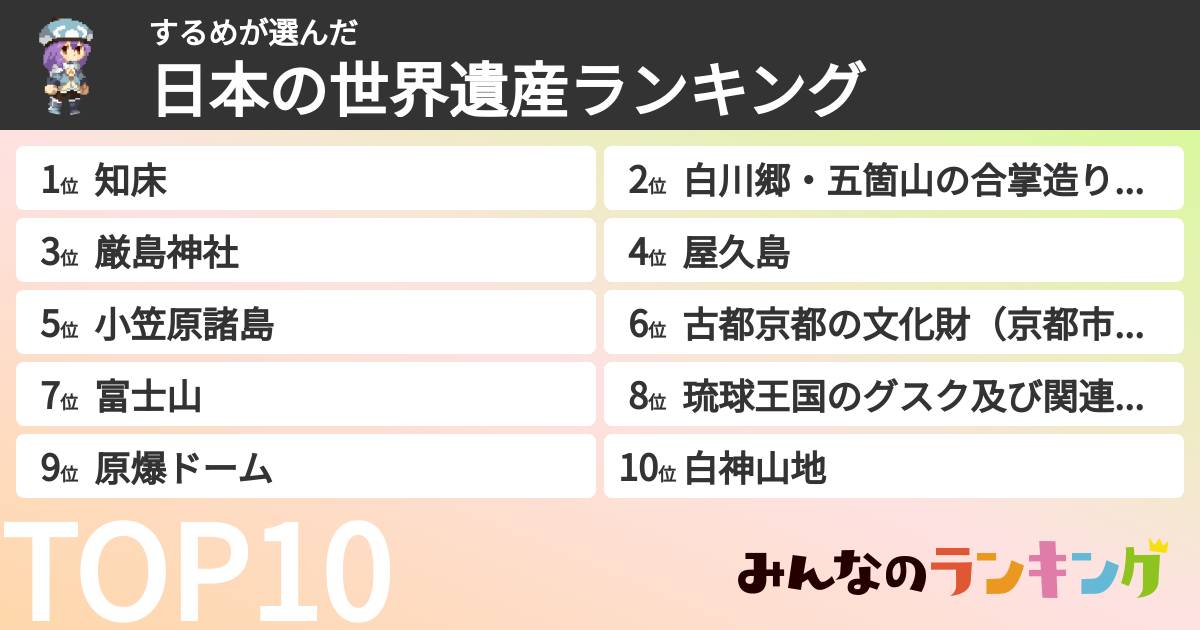 するめが選んだ
日本の世界遺産ランキング

1位 知床
2位 白川郷・五箇山の合掌造り…
3位 厳島神社
4位 屋久島
5位 小笠原諸島
6位 古都京都の文化財（京都市…
7位 富士山
8位 琉球王国のグスク及び関連…
9位 原爆ドーム
10位 白神山地

TOP10

みんなのランキング